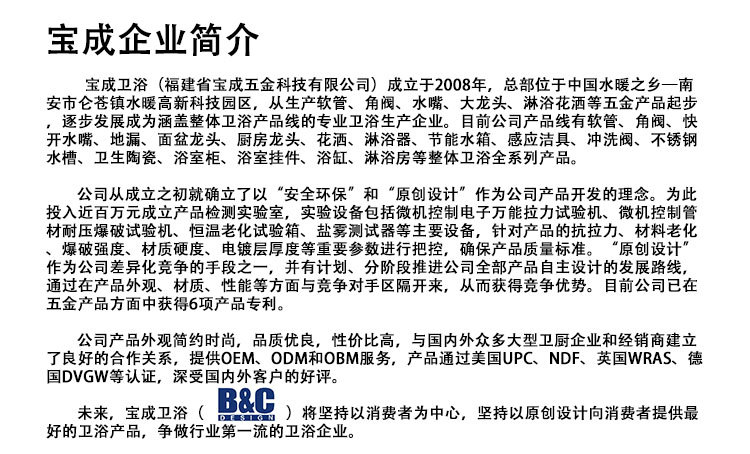 宝成企业简介

宝成卫浴（福建省宝成五金科技有限公司）成立于2008年，总部位于中国水暖之乡—南安市仑苍镇水暖高新科技园区，从生产软管、角阀、水嘴、大龙头、淋浴花洒等五金产品起步，逐步发展成为涵盖整体卫浴产品线的专业卫浴生产企业。目前公司产品线有软管、角阀、快开水嘴、地漏、面盆龙头、厨房龙头、花洒、淋浴器、节能水箱、感应洁具、冲洗阀、不锈钢水槽、卫生陶瓷、浴室柜、浴室挂件、浴缸、淋浴房等整体卫浴全系列产品。

公司从成立之初就确立了以“安全环保”和“原创设计”作为公司产品开发的理念。为此投入近百万元成立产品检测实验室，实验设备包括微机控制电子万能拉力试验机、微机控制管材耐压爆破试验机、恒温老化试验箱、盐雾测试器等主要设备，针对产品的抗拉力、材料老化、爆破强度、材质硬度、电镀层厚度等重要参数进行把控，确保产品质量标准。“原创设计”作为公司差异化竞争的手段之一，并有计划、分阶段推进公司全部产品自主设计的发展路线，通过在产品外观、材质、性能等方面与竞争对手区隔开来，从而获得竞争优势。目前公司已在五金产品方面中获得6项产品专利。

公司产品外观简约时尚，品质优良，性价比高，与国内外众多大型卫厨企业和经销商建立了良好的合作关系，提供OEM、ODM和OBM服务，产品通过美国UPC、NDF、英国WRAS、德国DVGW等认证，深受国内外客户的好评。

未来，宝成卫浴（ B&C DESIGN ）将坚持以消费者为中心，坚持以原创设计向消费者提供最好的卫浴产品，争做行业第一流的卫浴企业。